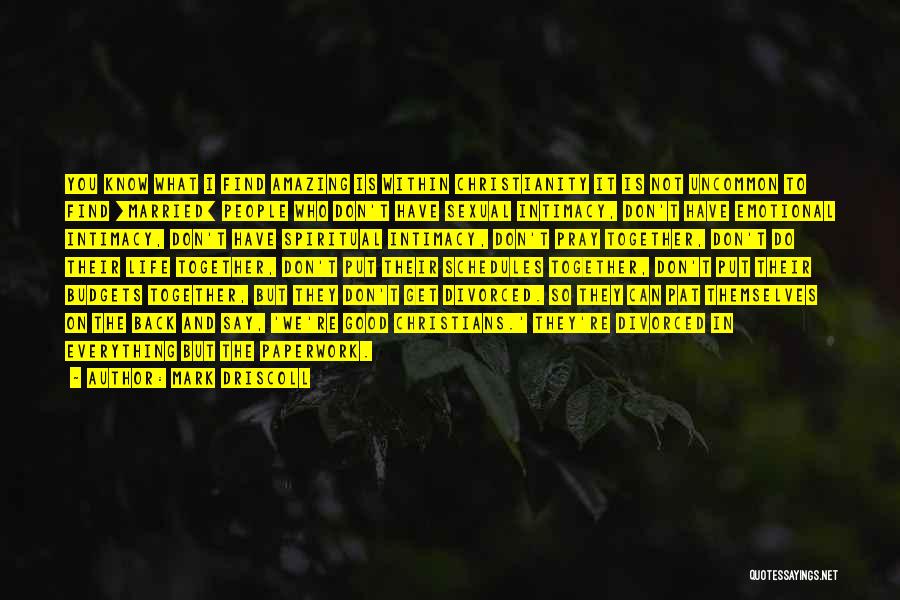 YOU KNOW WHAT I FIND AMAZING IS WITHIN CHRISTIANITY IT IS NOT UNCOMMON TO FIND >MARRIED< PEOPLE WHO DON'T HAVE SEXUAL INTIMACY, DON'T HAVE EMOTIONAL INTIMACY, DON'T HAVE SPIRITUAL INTIMACY, DON'T PRAY TOGETHER, DON'T DO THEIR LIFE TOGETHER, DON'T PUT THEIR SCHEDULES TOGETHER, DON'T PUT THEIR BUDGETS TOGETHER, BUT THEY DON'T GET DIVORCED. SO THEY CAN PAT THEMSELVES ON THE BACK AND SAY, 'WE'RE GOOD CHRISTIANS.' THEY'RE DIVORCED IN EVERYTHING BUT THE PAPERWORK.

- AUTHOR: MARK DRISCOLL

QUOTESSAYINGS.NET